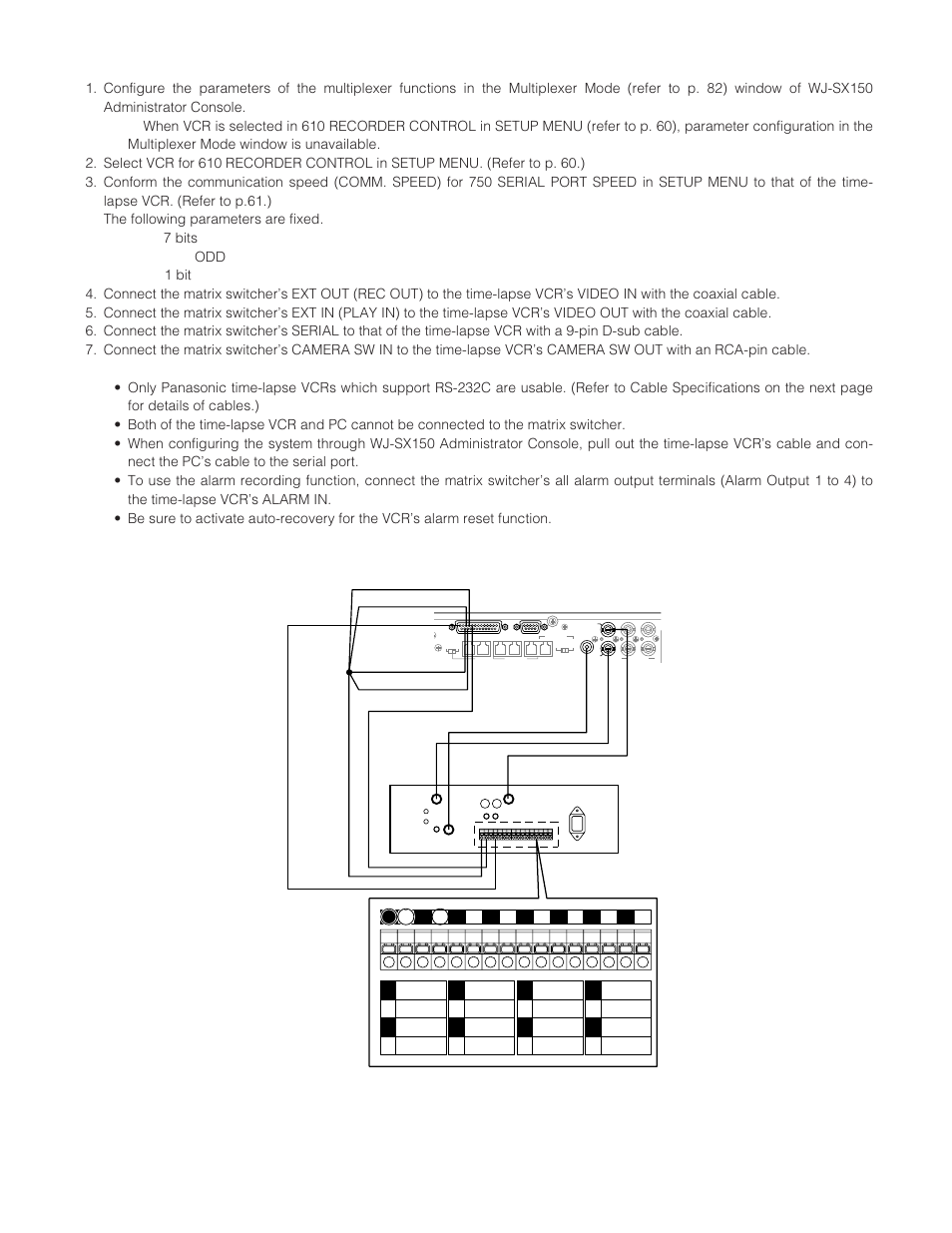 1. Configure the parameters of the multiplexer functions in the Multiplexer Mode (refer to p. 82) window of WJ-SX150 Administrator Console.

When VCR is selected in 610 RECORDER CONTROL in SETUP MENU (refer to p. 60), parameter configuration in the Multiplexer Mode window is unavailable.

2. Select VCR for 610 RECORDER CONTROL in SETUP MENU. (Refer to p. 60.)
3. Conform the communication speed (COMM. SPEED) for 750 SERIAL PORT SPEED in SETUP MENU to that of the time-lapse VCR. (Refer to p.61.)
The following parameters are fixed.
7 bits
ODD
1 bit
4. Connect the matrix switcher's EXT OUT (REC OUT) to the time-lapse VCR's VIDEO IN with the coaxial cable.
5. Connect the matrix switcher's EXT IN (PLAY IN) to the time-lapse VCR's VIDEO OUT with the coaxial cable.
6. Connect the matrix switcher's SERIAL to that of the time-lapse VCR with a 9-pin D-sub cable.
7. Connect the matrix switcher's CAMERA SW IN to the time-lapse VCR's CAMERA SW OUT with an RCA-pin cable.

• Only Panasonic time-lapse VCRs which support RS-232C are usable. (Refer to Cable Specifications on the next page for details of cables.)
• Both of the time-lapse VCR and PC cannot be connected to the matrix switcher.
• When configuring the system through WJ-SX150 Administrator Console, pull out the time-lapse VCR's cable and connect the PC's cable to the serial port.
• To use the alarm recording function, connect the matrix switcher's all alarm output terminals (Alarm Output 1 to 4) to the time-lapse VCR's ALARM IN.
• Be sure to activate auto-recovery for the VCR's alarm reset function.